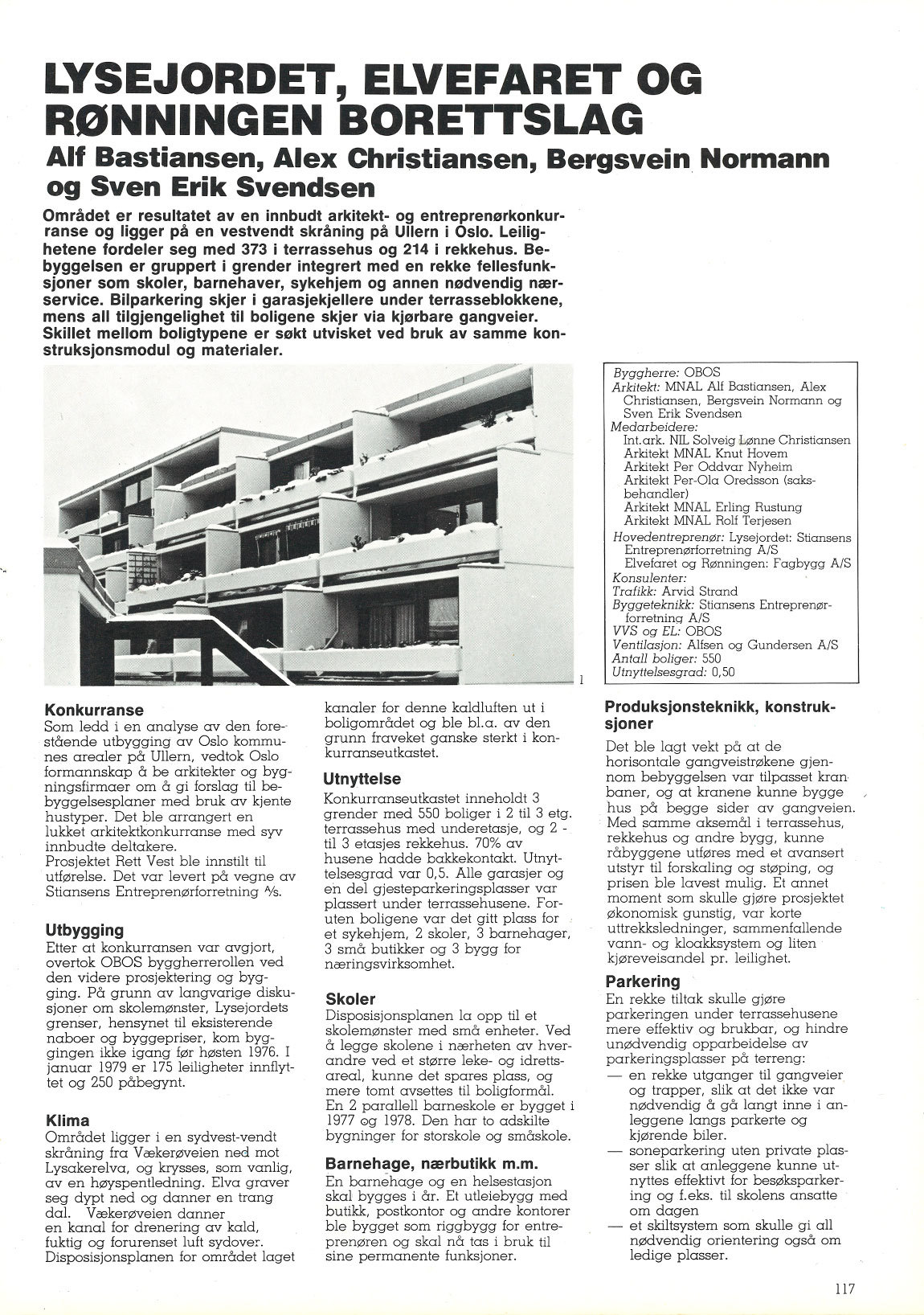 LYSEJORDET, ELVEFARET OG RØNNINGEN BORETTSLAG
Alf Bastiansen, Alex Christiansen, Bergsvein Normann og Sven Erik Svendsen

Området er resultatet av en innbudt arkitekt- og entreprenørkonkurranse og ligger på en vestvendt skråning på Ullern i Oslo. Leilighetene fordeler seg med 373 i terrassehus og 214 i rekkehus. Bebyggelsen er gruppert i grender integrert med en rekke fellesfunksjoner som skoler, barnehaver, sykehjem og annen nødvendig nærservice. Bilparkering skjer i garasjekjellere under terrasseblokkene, mens all tilgjengelighet til boligene skjer via kjørbare gangveier. Skillet mellom boligtypene er søkt utvisket ved bruk av samme konstruksjonsmodul og materialer.

1

Byggherre: OBOS
Arkitekt: MNAL Alf Bastiansen, Alex Christiansen, Bergsvein Normann og Sven Erik Svendsen
Medarbeidere:
Int.ark. NIL Solveig Lønne Christiansen
Arkitekt MNAL Knut Hovem
Arkitekt Per Oddvar Nyheim
Arkitekt Per-Ola Oredsson (saksbehandler)
Arkitekt MNAL Erling Rustung
Arkitekt MNAL Rolf Terjesen
Hovedentreprenør: Lysejordet: Stiansens Entreprenørforretning A/S
Elvefaret og Rønningen: Fagbygg A/S
Konsulenter:
Trafikk: Arvid Strand
Byggeteknikk: Stiansens Entreprenørforretning A/S
VVS og EL: OBOS
Ventilasjon: Alfsen og Gundersen A/S
Antall boliger: 550
Utnyttelsesgrad: 0,50

Konkurranse
Som ledd i en analyse av den forestående utbygging av Oslo kommunes arealer på Ullern, vedtok Oslo formannskap å be arkitekter og bygningsfirmaer om å gi forslag til bebyggelsesplaner med bruk av kjente hustyper. Det ble arrangert en lukket arkitektkonkurranse med syv innbudte deltakere.
Prosjektet Rett Vest ble innstilt til utførelse. Det var levert på vegne av Stiansens Entreprenørforretning A/S.

Utbygging
Etter at konkurransen var avgjort, overtok OBOS byggherrerollen ved den videre prosjektering og bygging. På grunn av langvarige diskusjoner om skolemønster, Lysejordets grenser, hensynet til eksisterende naboer og byggepriser, kom byggingen ikke igang før høsten 1976. I januar 1979 er 175 leiligheter innflyttet og 250 påbegynt.

Klima
Området ligger i en sydvest-vendt skråning fra Vækerøveien ned mot Lysakerelva, og krysses, som vanlig, av en høyspentledning. Elva graver seg dypt ned og danner en trang dal. Vækerøveien danner en kanal for drenering av kald, fuktig og forurenset luft sydover. Disposisjonsplanen for området laget kanaler for denne kaldluften ut i boligområdet og ble bl.a. av den grunn fraveket ganske sterkt i konkurranseutkastet.

Utnyttelse
Konkurranseutkastet inneholdt 3 grender med 550 boliger i 2 til 3 etg. terrassehus med underetasje, og 2 - til 3 etasjes rekkehus. 70% av husene hadde bakkekontakt. Utnyttelsesgrad var 0,5. Alle garasjer og en del gjesteparkeringsplasser var plassert under terrassehusene. Foruten boligene var det gitt plass for et sykehjem, 2 skoler, 3 barnehager, 3 små butikker og 3 bygg for næringsvirksomhet.

Skoler
Disposisjonsplanen la opp til et skolemønster med små enheter. Ved å legge skolene i nærheten av hverandre ved et større leke- og idrettsareal, kunne det spares plass, og mere tomt avsettes til boligformål. En 2 parallell barneskole er bygget i 1977 og 1978. Den har to adskilte bygninger for storskole og småskole.

Barnehage, nærbutikk m.m.
En barnehage og en helsestasjon skal bygges i år. Et utleiebygg med butikk, postkontor og andre kontorer ble bygget som riggbygg for entreprenøren og skal nå tas i bruk til sine permanente funksjoner.

Produksjonsteknikk, konstruksjoner
Det ble lagt vekt på at de horisontale gangveistrøkene gjennom bebyggelsen var tilpasset kranbaner, og at kranene kunne bygge hus på begge sider av gangveien. Med samme aksemål i terrassehus, rekkehus og andre bygg, kunne råbyggene utføres med et avansert utstyr til forskaling og støping, og prisen ble lavest mulig. Et annet moment som skulle gjøre prosjektet økonomisk gunstig, var korte uttrekksledninger, sammenfallende vann- og kloakksystem og liten kjøreveisandel pr. leilighet.

Parkering
En rekke tiltak skulle gjøre parkeringen under terrassehusene mere effektiv og brukbar, og hindre unødvendig opparbeidelse av parkeringsplasser på terreng:
— en rekke utganger til gangveier og trapper, slik at det ikke var nødvendig å gå langt inne i anleggene langs parkerte og kjørende biler.
— soneparkering uten private plasser slik at anleggene kunne utnyttes effektivt for besøksparkering og f.eks. til skolens ansatte om dagen
— et skiltsystem som skulle gi all nødvendig orientering også om ledige plasser.

117